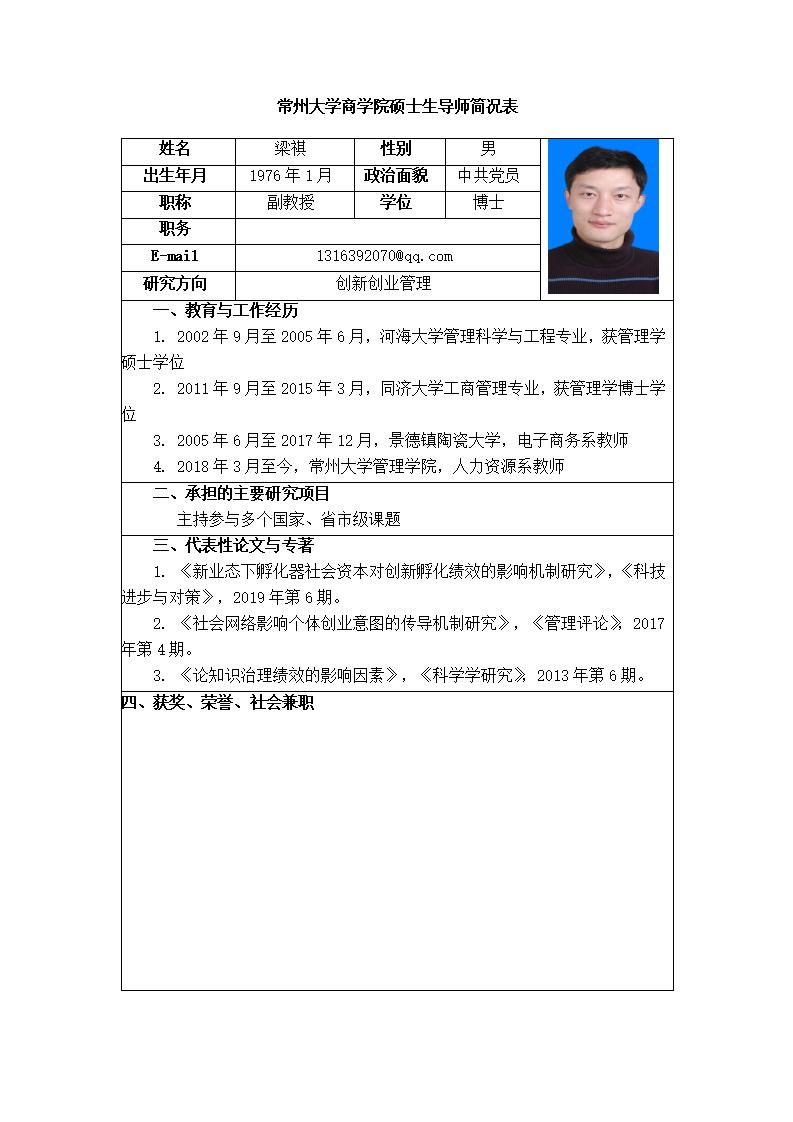 常州大学商学院硕士生导师简况表

| 姓名 | 梁祺 | 性别 | 男 |
|---|---|---|---|
| 出生年月 | 1976 年 1 月 | 政治面貌 | 中共党员 |
| 职称 | 副教授 | 学位 | 博士 |
| 职务 | | | |
| E-mail | 1316392070@qq.com | | |
| 研究方向 | 创新创业管理 | | |

一、教育与工作经历

1. 2002 年 9 月至 2005 年 6 月，河海大学管理科学与工程专业，获管理学硕士学位

2. 2011 年 9 月至 2015 年 3 月，同济大学工商管理专业，获管理学博士学位

3. 2005 年 6 月至 2017 年 12 月，景德镇陶瓷大学，电子商务系教师

4. 2018 年 3 月至今，常州大学管理学院，人力资源系教师

二、承担的主要研究项目

主持参与多个国家、省市级课题

三、代表性论文与专著

1. 《新业态下孵化器社会资本对创新孵化绩效的影响机制研究》，《科技进步与对策》，2019 年第 6 期。

2. 《社会网络影响个体创业意图的传导机制研究》，《管理评论》，2017 年第 4 期。

3. 《论知识治理绩效的影响因素》，《科学学研究》，2013 年第 6 期。

四、获奖、荣誉、社会兼职